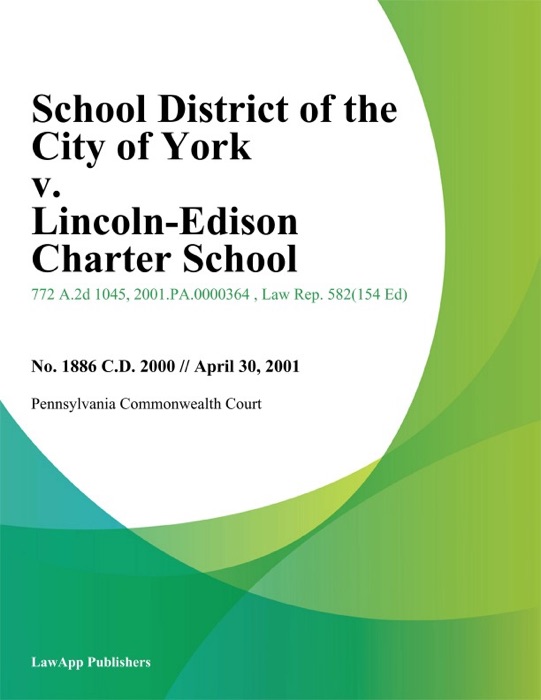 School District of the City of York v. Lincoln-Edison Charter School

772 A.2d 1045, 2001.PA.0000364 , Law Rep. 582(154 Ed)

No. 1886 C.D. 2000 // April 30, 2001

Pennsylvania Commonwealth Court

LawApp Publishers